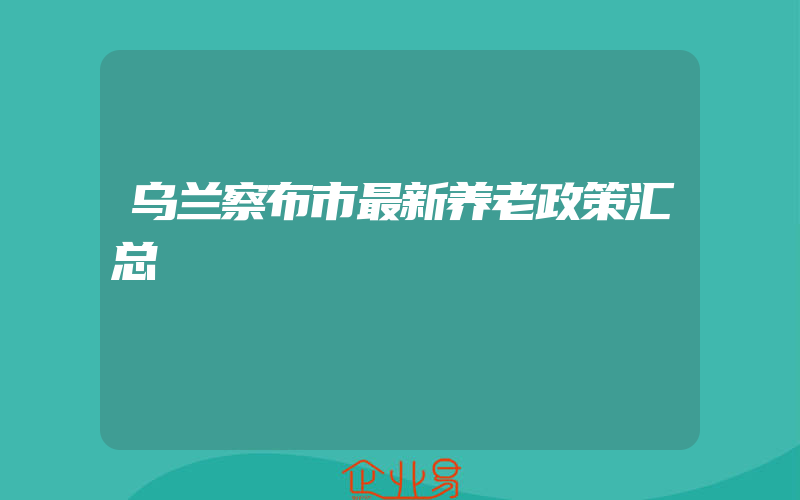 乌兰察布市最新养老政策汇总

企业易